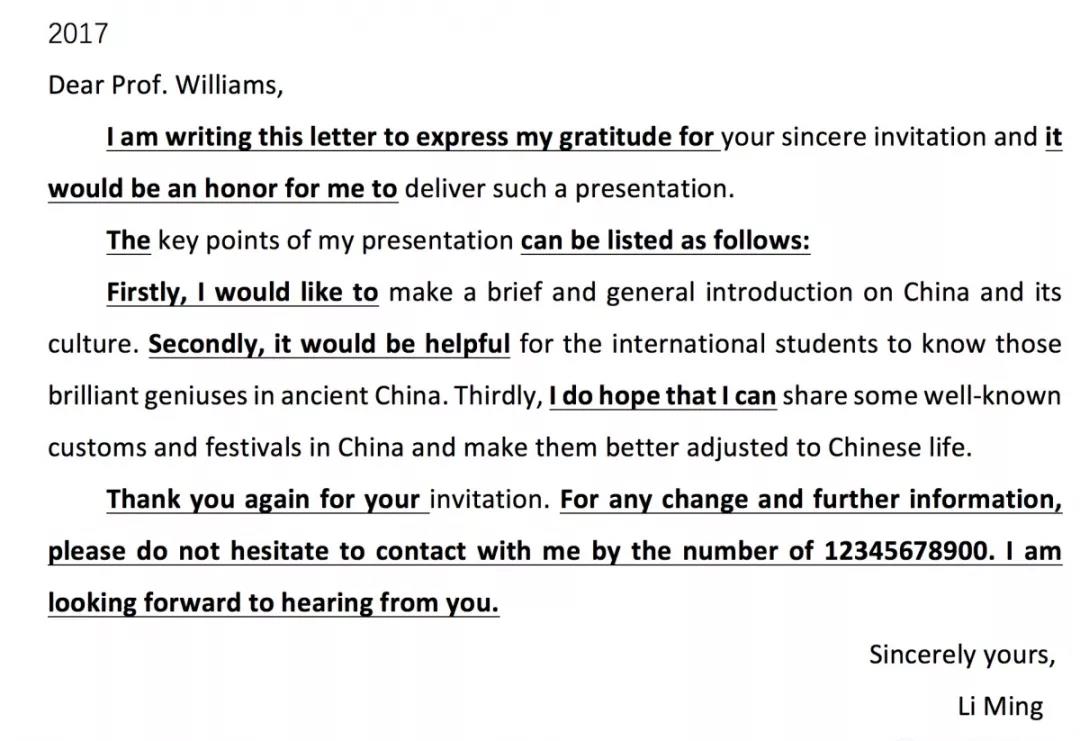 2017

Dear Prof. Williams,

I am writing this letter to express my gratitude for your sincere invitation and it would be an honor for me to deliver such a presentation.

The key points of my presentation can be listed as follows:

Firstly, I would like to make a brief and general introduction on China and its culture. Secondly, it would be helpful for the international students to know those brilliant geniuses in ancient China. Thirdly, I do hope that I can share some well-known customs and festivals in China and make them better adjusted to Chinese life.

Thank you again for your invitation. For any change and further information, please do not hesitate to contact with me by the number of 12345678900. I am looking forward to hearing from you.

Sincerely yours,

Li Ming